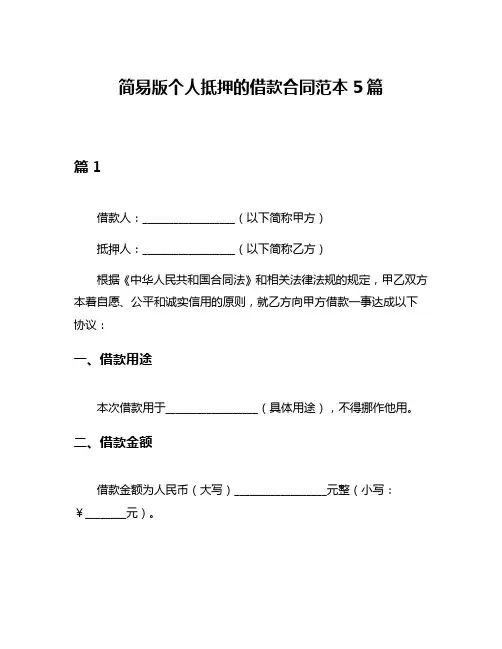 简易版个人抵押的借款合同范本 5 篇

篇 1

借款人：________________（以下简称甲方）

抵押人：________________（以下简称乙方）

根据《中华人民共和国合同法》和相关法律法规的规定，甲乙双方本着自愿、公平和诚实信用的原则，就乙方向甲方借款一事达成以下协议：

一、借款用途

本次借款用于________________（具体用途），不得挪作他用。

二、借款金额

借款金额为人民币（大写）________________元整（小写：￥_______元）。